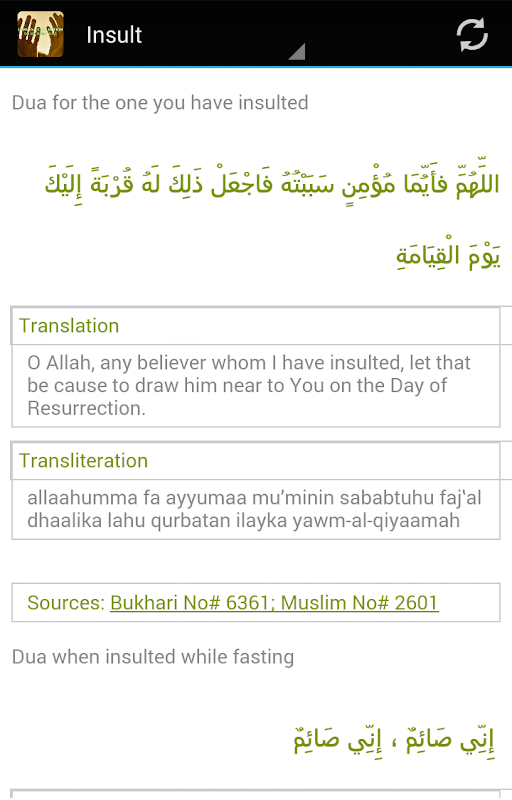 Insult

Dua for the one you have insulted

اللَّهُمَّ فَأَيُّمَا مُؤْمِنٍ سَبَبْتُهُ فَاجْعَلْ ذَلِكَ لَهُ قُرْبَةً إِلَيْكَ يَوْمَ الْقِيَامَةِ

Translation

O Allah, any believer whom I have insulted, let that be cause to draw him near to You on the Day of Resurrection.

Transliteration

allaahumma fa ayyumaa mu'minin sababtuhu faj'al dhaalika lahu qurbatan ilayka yawm-al-qiyaamah

Sources: Bukhari No# 6361; Muslim No# 2601

Dua when insulted while fasting

إِنِّي صَائِمٌ ، إِنِّي صَائِمٌ